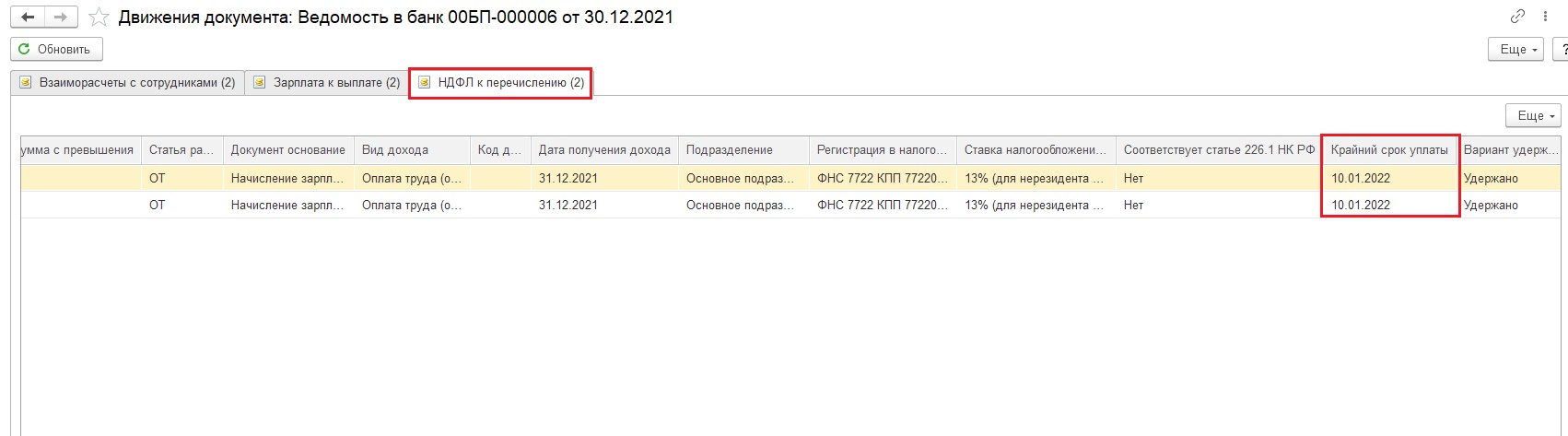 Движения документа: Ведомость в банк 00БП-000006 от 30.12.2021

Обновить

Еще

?

Взаиморасчеты с сотрудниками (2)

Зарплата к выплате (2)

НДФЛ к перечислению (2)

Еще

| умма с превышения | Статья ра... | Документ основание | Вид дохода | Код д... | Дата получения дохода | Подразделение | Регистрация в налого... | Ставка налогообложени... | Соответствует статье 226.1 НК РФ | Крайний срок уплаты | Вариант удерж... |
|---|---|---|---|---|---|---|---|---|---|---|---|
| | ОТ | Начисление зарпл... | Оплата труда (о... | | 31.12.2021 | Основное подраз... | ФНС 7722 КПП 77220... | 13% (для нерезидента ... | Нет | 10.01.2022 | Удержано |
| | ОТ | Начисление зарпл... | Оплата труда (о... | | 31.12.2021 | Основное подраз... | ФНС 7722 КПП 77220... | 13% (для нерезидента ... | Нет | 10.01.2022 | Удержано |